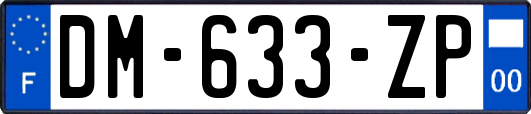 F
DM-633-ZP
00